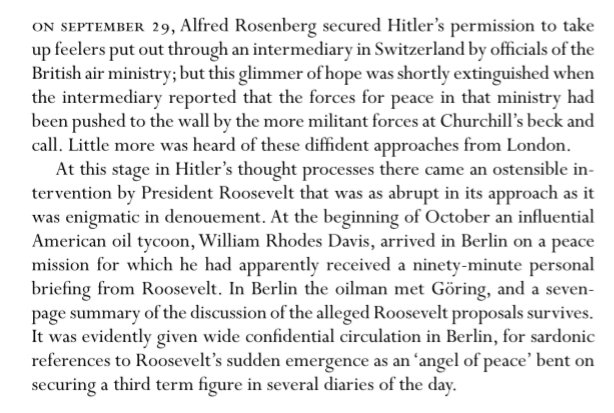 ON SEPTEMBER 29, Alfred Rosenberg secured Hitler's permission to take up feelers put out through an intermediary in Switzerland by officials of the British air ministry; but this glimmer of hope was shortly extinguished when the intermediary reported that the forces for peace in that ministry had been pushed to the wall by the more militant forces at Churchill's beck and call. Little more was heard of these diffident approaches from London.

At this stage in Hitler's thought processes there came an ostensible intervention by President Roosevelt that was as abrupt in its approach as it was enigmatic in denouement. At the beginning of October an influential American oil tycoon, William Rhodes Davis, arrived in Berlin on a peace mission for which he had apparently received a ninety-minute personal briefing from Roosevelt. In Berlin the oilman met Göring, and a seven-page summary of the discussion of the alleged Roosevelt proposals survives. It was evidently given wide confidential circulation in Berlin, for sardonic references to Roosevelt's sudden emergence as an 'angel of peace' bent on securing a third term figure in several diaries of the day.